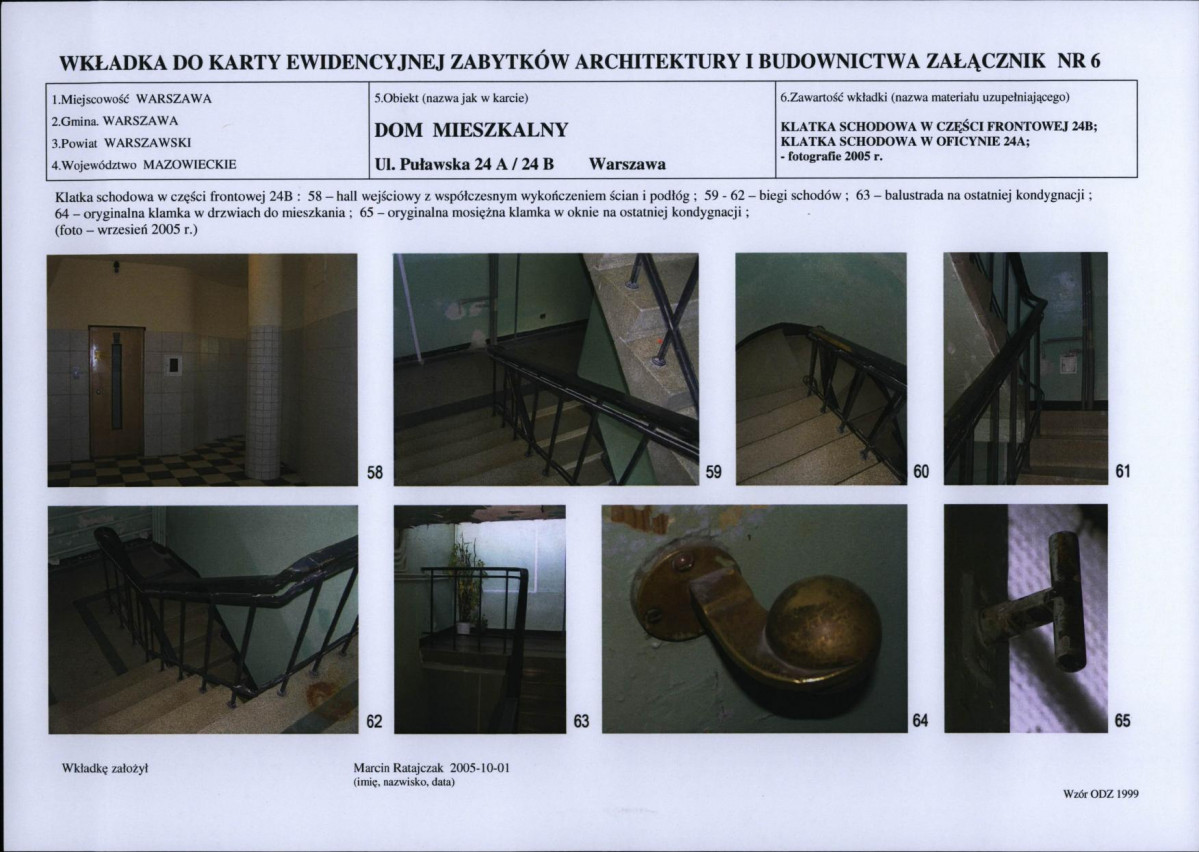 WKŁADKA DO KARTY EWIDENCYJNEJ ZABYTKÓW ARCHITEKTURY I BUDOWNICTWA ZAŁĄCZNIK NR 6

| 1.Miejscowość WARSZAWA<br>2.Gmina. WARSZAWA<br>3.Powiat WARSZAWSKI<br>4.Województwo MAZOWIECKIE | 5.Obiekt (nazwa jak w karcie)<br>DOM MIESZKALNY<br>Ul. Puławska 24 A / 24 B Warszawa | 6.Zawartość wkładki (nazwa materiału uzupełniającego)<br>KLATKA SCHODOWA W CZĘŚCI FRONTOWEJ 24B;<br>KLATKA SCHODOWA W OFICYNIE 24A;<br>- fotografie 2005 r. |
|---|---|---|

Klatka schodowa w części frontowej 24B : 58 – hall wejściowy z współczesnym wykończeniem ścian i podłóg ; 59 - 62 – biegi schodów ; 63 – balustrada na ostatniej kondygnacji ; 64 – oryginalna klamka w drzwiach do mieszkania ; 65 – oryginalna mosiężna klamka w oknie na ostatniej kondygnacji ; (foto – wrzesień 2005 r.)

58

59

60

61

62

63

64

65

Wkładkę założył

Marcin Ratajczak 2005-10-01
(imię, nazwisko, data)

Wzór ODZ 1999